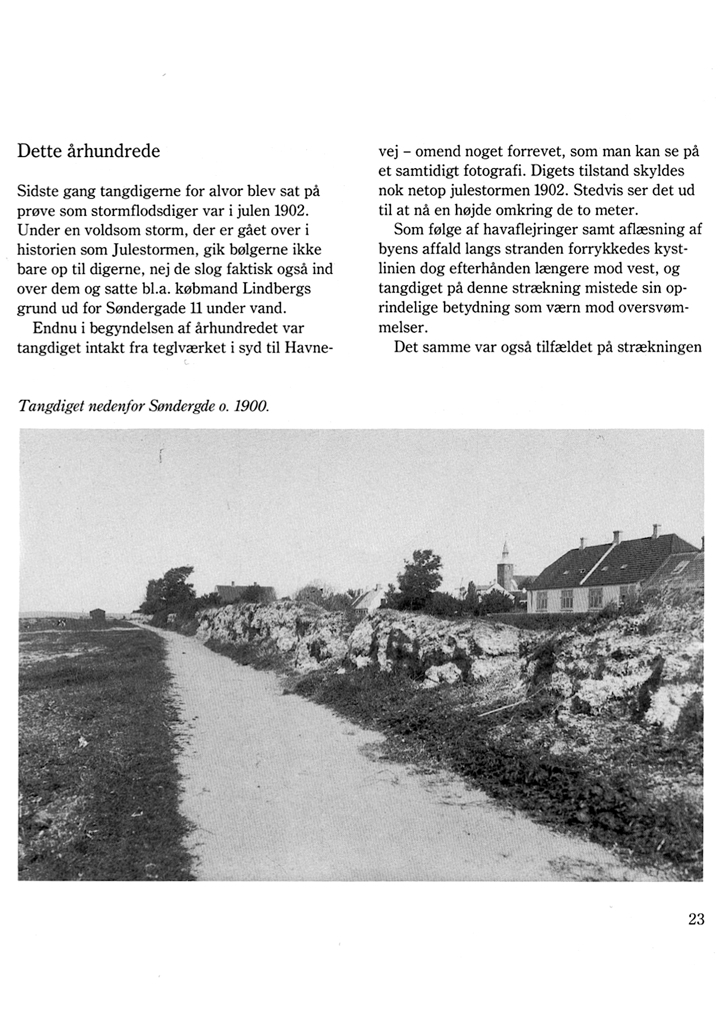 Dette århundrede

Sidste gang tangdigerne for alvor blev sat på prøve som stormflodsdiger var i julen 1902. Under en voldsom storm, der er gået over i historien som Julestormen, gik bølgerne ikke bare op til digerne, nej de slog faktisk også ind over dem og satte bl.a. købmand Lindbergs grund ud for Søndergade 11 under vand.

Endnu i begyndelsen af århundredet var tangdiget intakt fra teglværket i syd til Havnevej – omend noget forrevet, som man kan se på et samtidigt fotografi. Digets tilstand skyldes nok netop julestormen 1902. Stedvis ser det ud til at nå en højde omkring de to meter.

Som følge af havaflejringer samt aflæsning af byens affald langs stranden forrykkedes kystlinien dog efterhånden længere mod vest, og tangdiget på denne strækning mistede sin oprindelige betydning som værn mod oversvømmelser.

Det samme var også tilfældet på strækningen

Tangdiget nedenfor Søndergde o. 1900.

23